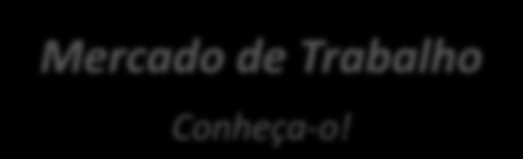 Mercado de Trabalho

Conheça-o!